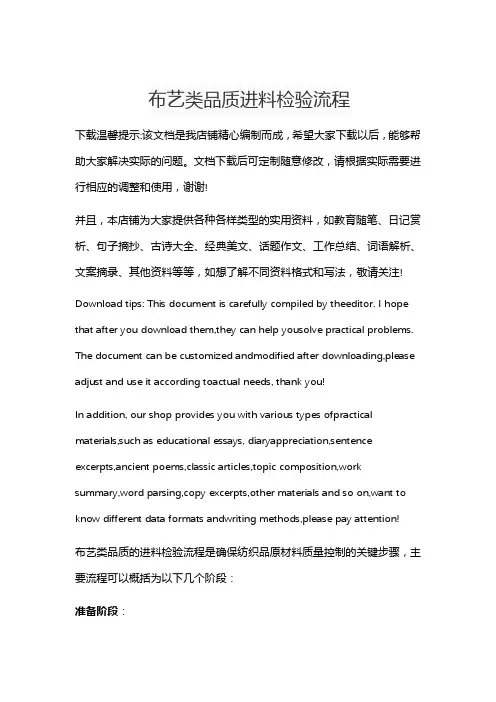 布艺类品质进料检验流程

下载温馨提示:该文档是我店铺精心编制而成，希望大家下载以后，能够帮助大家解决实际的问题。文档下载后可定制随意修改，请根据实际需要进行相应的调整和使用，谢谢!

并且，本店铺为大家提供各种各样类型的实用资料，如教育随笔、日记赏析、句子摘抄、古诗大全、经典美文、话题作文、工作总结、词语解析、文案摘录、其他资料等等，如想了解不同资料格式和写法，敬请关注!

Download tips: This document is carefully compiled by theeditor. I hope that after you download them,they can help yousolve practical problems. The document can be customized andmodified after downloading,please adjust and use it according toactual needs, thank you!

In addition, our shop provides you with various types ofpractical materials,such as educational essays, diaryappreciation,sentence excerpts,ancient poems,classic articles,topic composition,work summary,word parsing,copy excerpts,other materials and so on,want to know different data formats andwriting methods,please pay attention!

布艺类品质的进料检验流程是确保纺织品原材料质量控制的关键步骤，主要流程可以概括为以下几个阶段：

准备阶段：